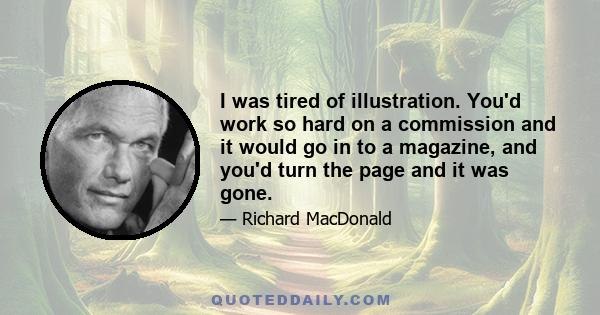 I was tired of illustration. You'd work so hard on a commission and it would go in to a magazine, and you'd turn the page and it was gone.

— Richard MacDonald

QUOTEDDAILY.COM